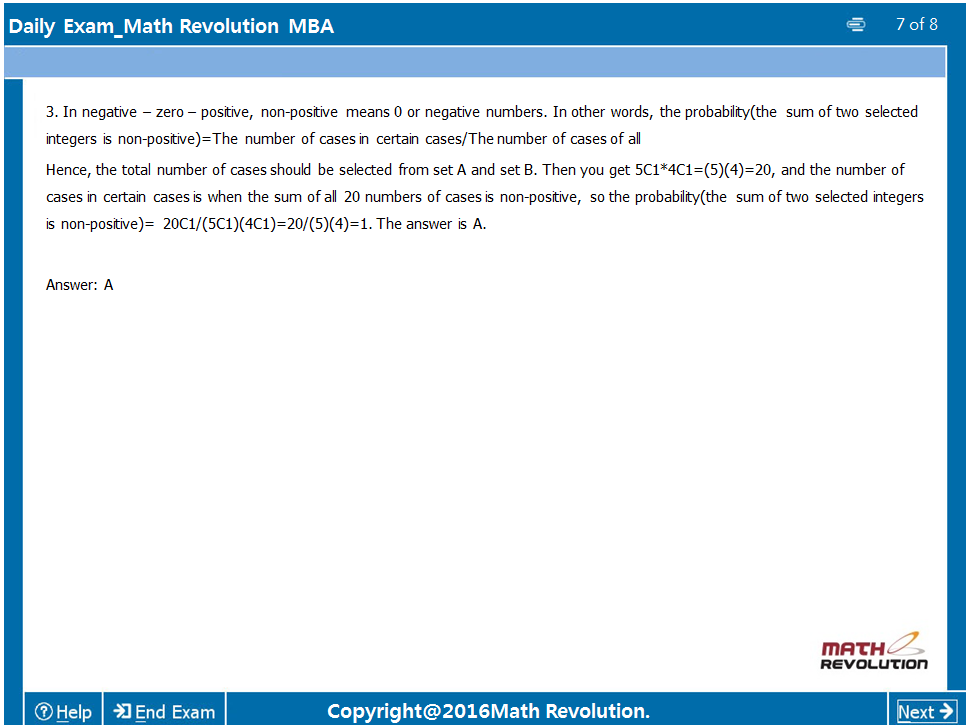 Daily Exam_Math Revolution MBA

7 of 8

3. In negative – zero – positive, non-positive means 0 or negative numbers. In other words, the probability(the sum of two selected integers is non-positive)=The number of cases in certain cases/The number of cases of all

Hence, the total number of cases should be selected from set A and set B. Then you get 5C1*4C1=(5)(4)=20, and the number of cases in certain cases is when the sum of all 20 numbers of cases is non-positive, so the probability(the sum of two selected integers is non-positive)= 20C1/(5C1)(4C1)=20/(5)(4)=1. The answer is A.

Answer: A

MATH REVOLUTION

Help

End Exam

Copyright@2016Math Revolution.

Next